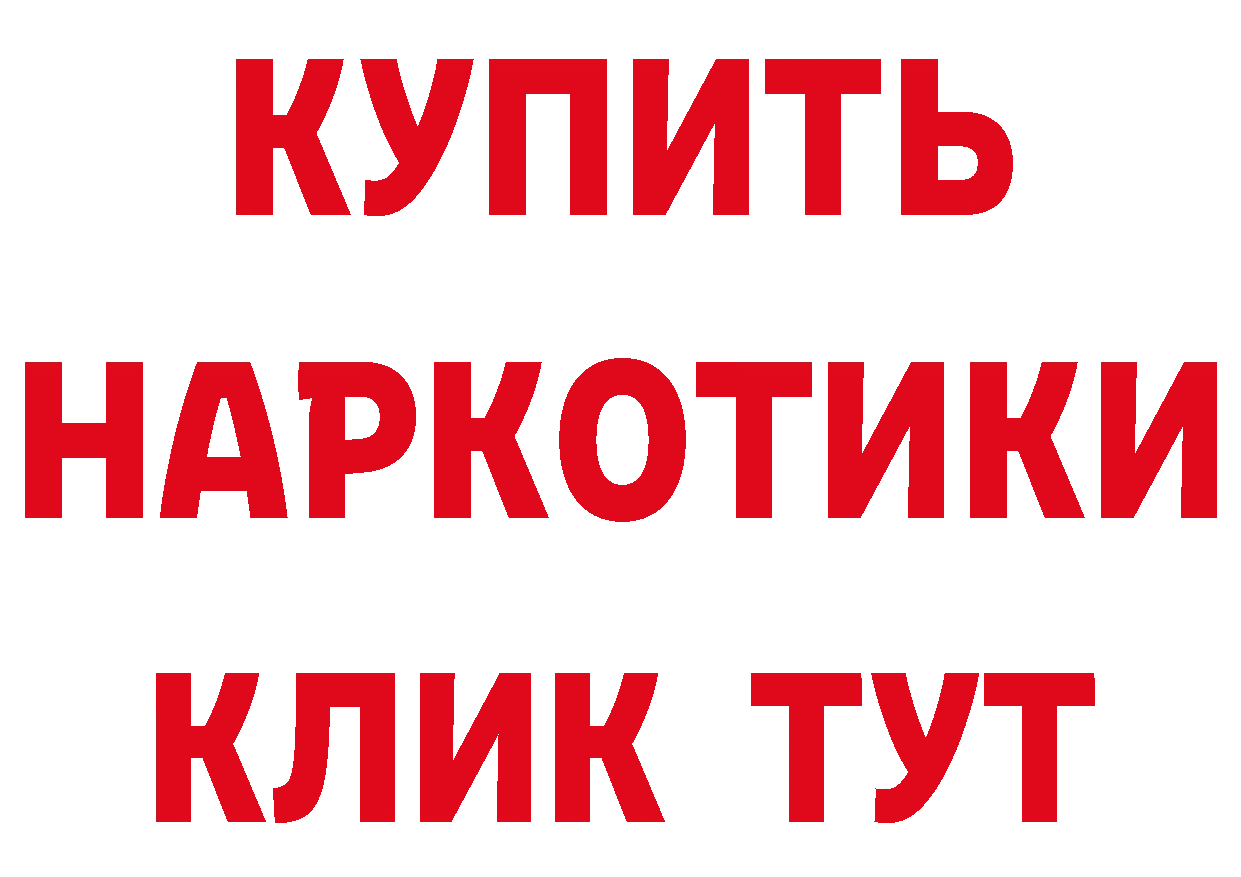 КУПИТЬ НАРКОТИКИ КЛИК ТУТ